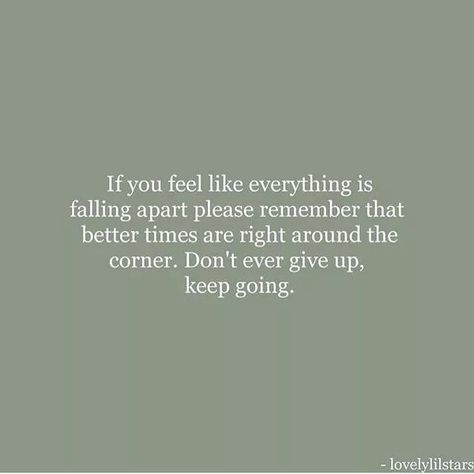 If you feel like everything is falling apart please remember that better times are right around the corner. Don't ever give up, keep going.

- lovelylilstars